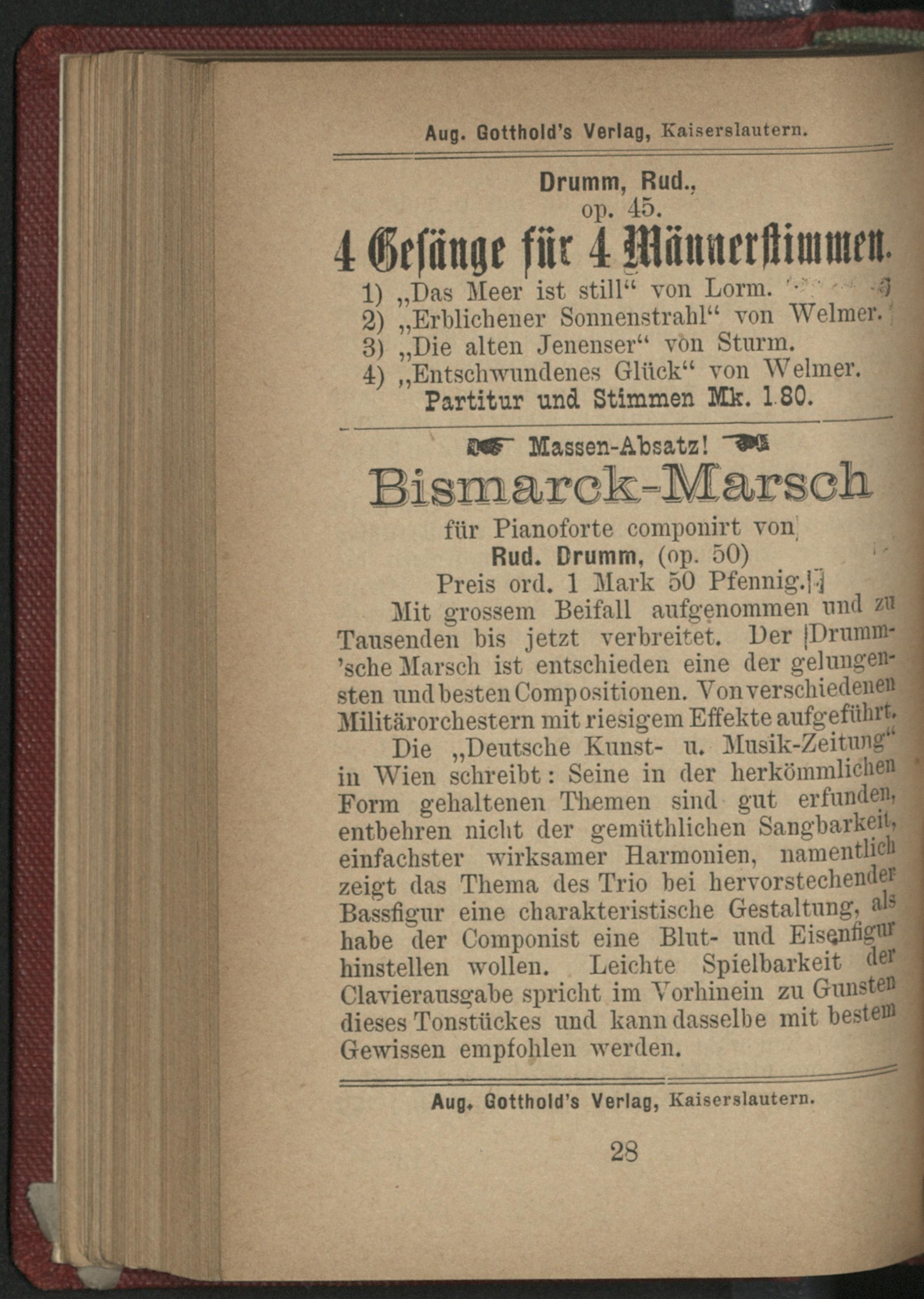 Aug. Gotthold's Verlag, Kaiserslautern.

Drumm, Rud.,
op. 45.
4 Gesänge für 4 Männerstimmen.

1) „Das Meer ist still“ von Lorm.
2) „Erblichener Sonnenstrahl“ von Welmer.
3) „Die alten Jenenser“ von Sturm.
4) „Entschwundenes Glück“ von Welmer.
Partitur und Stimmen Mk. 1.80.

Massen-Absatz!

Bismarck-Marsch

für Pianoforte componirt von
Rud. Drumm, (op. 50)
Preis ord. 1 Mark 50 Pfennig.

Mit grossem Beifall aufgenommen und zu Tausenden bis jetzt verbreitet. Der Drumm'sche Marsch ist entschieden eine der gelungensten und besten Compositionen. Von verschiedenen Militärorchestern mit riesigem Effekte aufgeführt.

Die „Deutsche Kunst- u. Musik-Zeitung“ in Wien schreibt: Seine in der herkömmlichen Form gehaltenen Themen sind gut erfunden, entbehren nicht der gemüthlichen Sangbarkeit, einfachster wirksamer Harmonien, namentlich zeigt das Thema des Trio bei hervorstechender Bassfigur eine charakteristische Gestaltung, als habe der Componist eine Blut- und Eisenfigur hinstellen wollen. Leichte Spielbarkeit der Clavierausgabe spricht im Vorhinein zu Gunsten dieses Tonstückes und kann dasselbe mit bestem Gewissen empfohlen werden.

Aug. Gotthold's Verlag, Kaiserslautern.

28